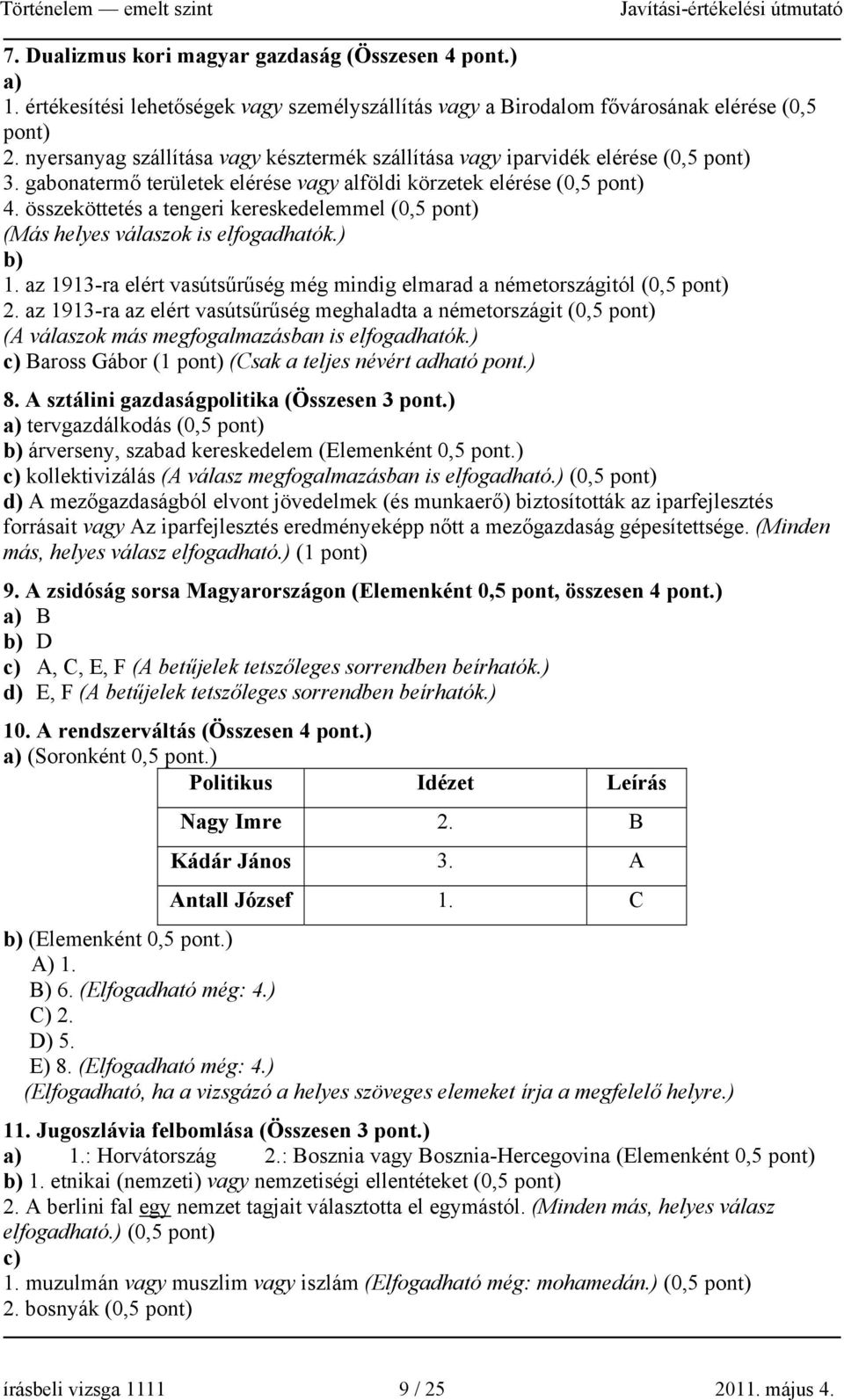 Történelem — emelt szint Javítási-értékelési útmutató

7. Dualizmus kori magyar gazdaság (Összesen 4 pont.)
a)
1. értékesítési lehetőségek vagy személyszállítás vagy a Birodalom fővárosának elérése (0,5 pont)
2. nyersanyag szállítása vagy késztermék szállítása vagy iparvidék elérése (0,5 pont)
3. gabonatermő területek elérése vagy alföldi körzetek elérése (0,5 pont)
4. összeköttetés a tengeri kereskedelemmel (0,5 pont)
(Más helyes válaszok is elfogadhatók.)
b)
1. az 1913-ra elért vasútsűrűség még mindig elmarad a németországitól (0,5 pont)
2. az 1913-ra az elért vasútsűrűség meghaladta a németországit (0,5 pont)
(A válaszok más megfogalmazásban is elfogadhatók.)
c) Baross Gábor (1 pont) (Csak a teljes névért adható pont.)

8. A sztálini gazdaságpolitika (Összesen 3 pont.)
a) tervgazdálkodás (0,5 pont)
b) árverseny, szabad kereskedelem (Elemenként 0,5 pont.)
c) kollektivizálás (A válasz megfogalmazásban is elfogadható.) (0,5 pont)
d) A mezőgazdaságból elvont jövedelmek (és munkaerő) biztosították az iparfejlesztés forrásait vagy Az iparfejlesztés eredményeképp nőtt a mezőgazdaság gépesítettsége. (Minden más, helyes válasz elfogadható.) (1 pont)

9. A zsidóság sorsa Magyarországon (Elemenként 0,5 pont, összesen 4 pont.)
a) B
b) D
c) A, C, E, F (A betűjelek tetszőleges sorrendben beírhatók.)
d) E, F (A betűjelek tetszőleges sorrendben beírhatók.)

10. A rendszerváltás (Összesen 4 pont.)
a) (Soronként 0,5 pont.)

| Politikus | Idézet | Leírás |
|---|---|---|
| Nagy Imre | 2. | B |
| Kádár János | 3. | A |
| Antall József | 1. | C |

b) (Elemenként 0,5 pont.)
A) 1.
B) 6. (Elfogadható még: 4.)
C) 2.
D) 5.
E) 8. (Elfogadható még: 4.)
(Elfogadható, ha a vizsgázó a helyes szöveges elemeket írja a megfelelő helyre.)

11. Jugoszlávia felbomlása (Összesen 3 pont.)
a) 1.: Horvátország 2.: Bosznia vagy Bosznia-Hercegovina (Elemenként 0,5 pont)
b) 1. etnikai (nemzeti) vagy nemzetiségi ellentéteket (0,5 pont)
2. A berlini fal egy nemzet tagjait választotta el egymástól. (Minden más, helyes válasz elfogadható.) (0,5 pont)
c)
1. muzulmán vagy muszlim vagy iszlám (Elfogadható még: mohamedán.) (0,5 pont)
2. bosnyák (0,5 pont)

írásbeli vizsga 1111 9 / 25 2011. május 4.